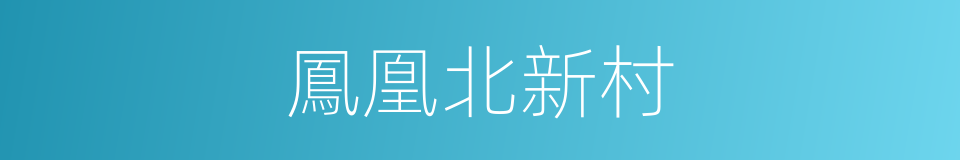 鳳凰北新村